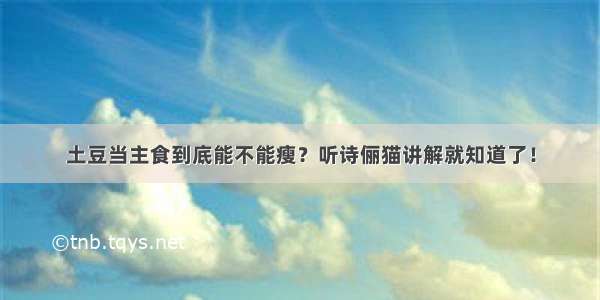 土豆当主食到底能不能瘦？听诗俪猫讲解就知道了！

©tnb.tqys.net